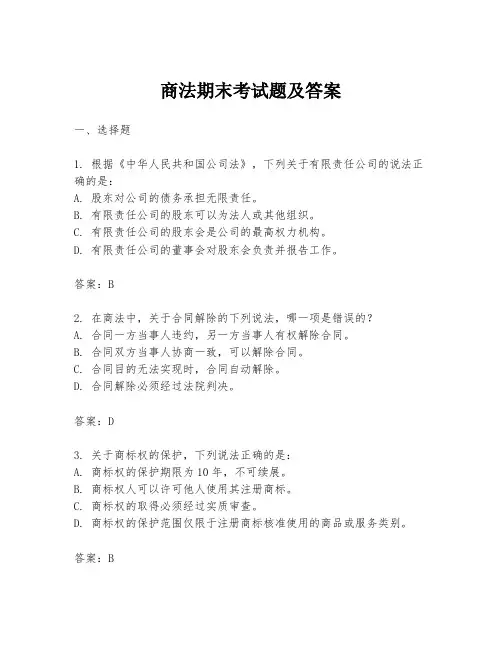 商法期末考试题及答案

一、选择题

1. 根据《中华人民共和国公司法》，下列关于有限责任公司的说法正确的是：
A. 股东对公司的债务承担无限责任。
B. 有限责任公司的股东可以为法人或其他组织。
C. 有限责任公司的股东会是公司的最高权力机构。
D. 有限责任公司的董事会对股东会负责并报告工作。

答案：B

2. 在商法中，关于合同解除的下列说法，哪一项是错误的？
A. 合同一方当事人违约，另一方当事人有权解除合同。
B. 合同双方当事人协商一致，可以解除合同。
C. 合同目的无法实现时，合同自动解除。
D. 合同解除必须经过法院判决。

答案：D

3. 关于商标权的保护，下列说法正确的是：
A. 商标权的保护期限为10年，不可续展。
B. 商标权人可以许可他人使用其注册商标。
C. 商标权的取得必须经过实质审查。
D. 商标权的保护范围仅限于注册商标核准使用的商品或服务类别。

答案：B